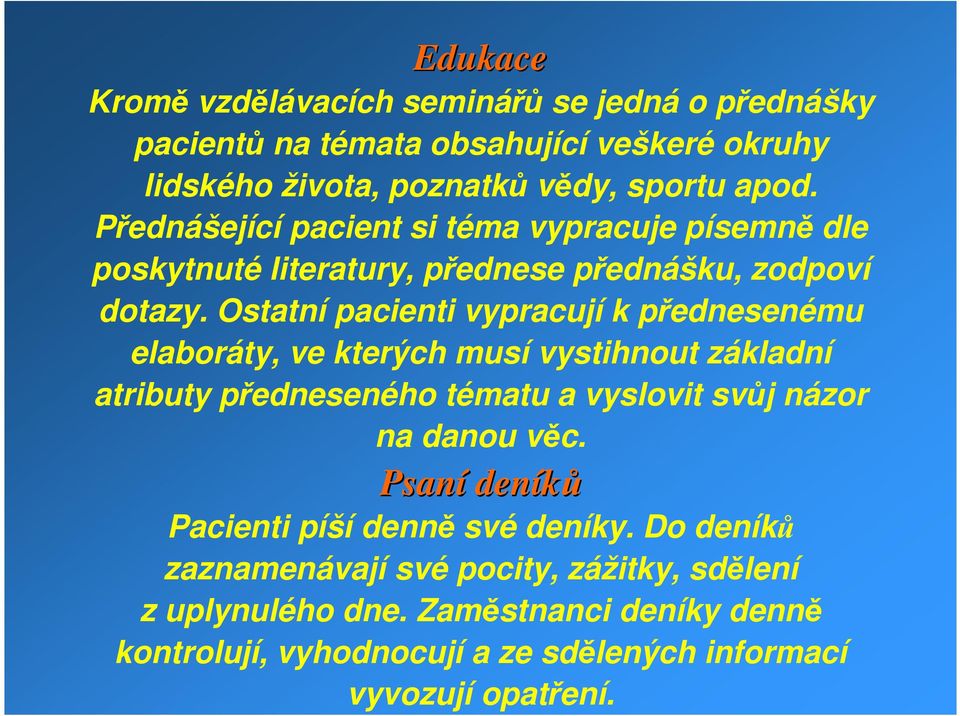 Edukace

Kromě vzdělávacích seminářů se jedná o přednášky pacientů na témata obsahující veškeré okruhy lidského života, poznatků vědy, sportu apod. Přednášející pacient si téma vypracuje písemně dle poskytnuté literatury, přednese přednášku, zodpoví dotazy. Ostatní pacienti vypracují k přednesenému elaboráty, ve kterých musí vystihnout základní atributy předneseného tématu a vyslovit svůj názor na danou věc.

Psaní deníků

Pacienti píší denně své deníky. Do deníků zaznamenávají své pocity, zážitky, sdělení z uplynulého dne. Zaměstnanci deníky denně kontrolují, vyhodnocují a ze sdělených informací vyvozují opatření.